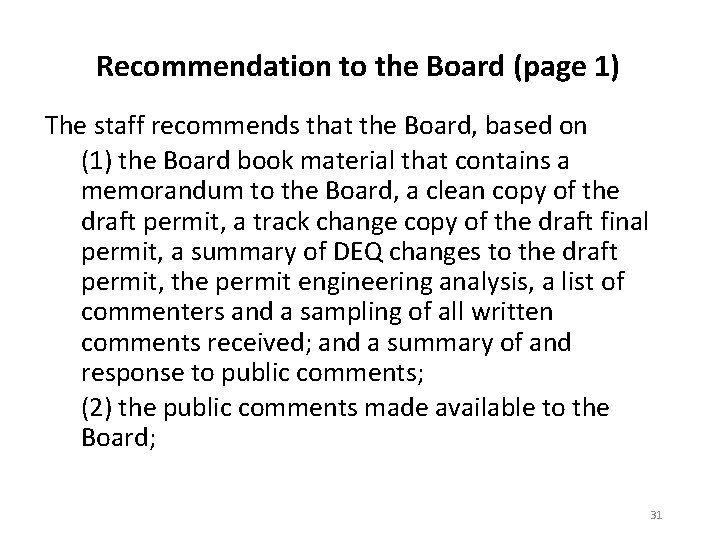 Recommendation to the Board (page 1)

The staff recommends that the Board, based on

(1) the Board book material that contains a memorandum to the Board, a clean copy of the draft permit, a track change copy of the draft final permit, a summary of DEQ changes to the draft permit, the permit engineering analysis, a list of commenters and a sampling of all written comments received; and a summary of and response to public comments;

(2) the public comments made available to the Board;

31